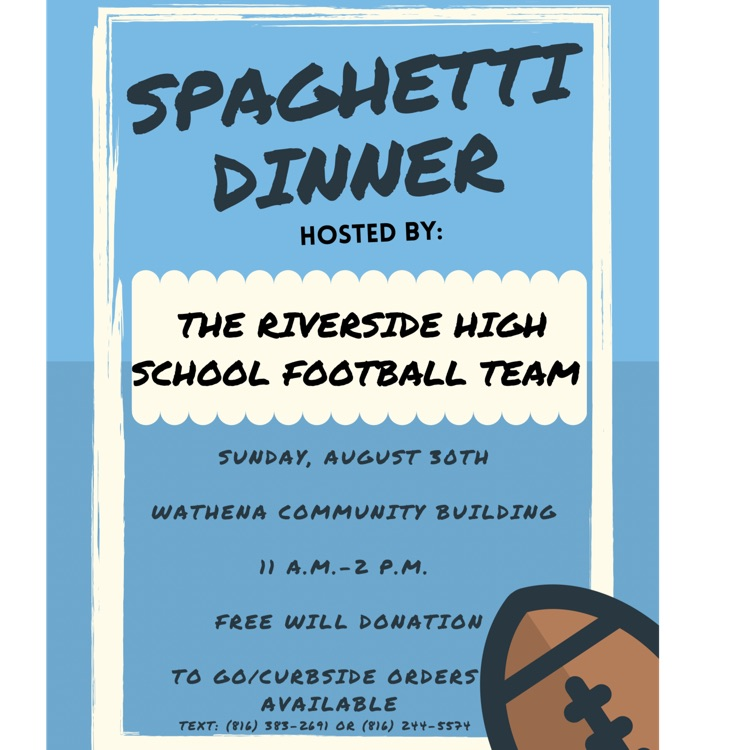 SPAGHETTI DINNER

HOSTED BY:

THE RIVERSIDE HIGH SCHOOL FOOTBALL TEAM

SUNDAY, AUGUST 30TH

WATHENA COMMUNITY BUILDING

11 A.M.-2 P.M.

FREE WILL DONATION

TO GO/CURBSIDE ORDERS AVAILABLE

TEXT: (816) 383-2691 OR (816) 244-5574